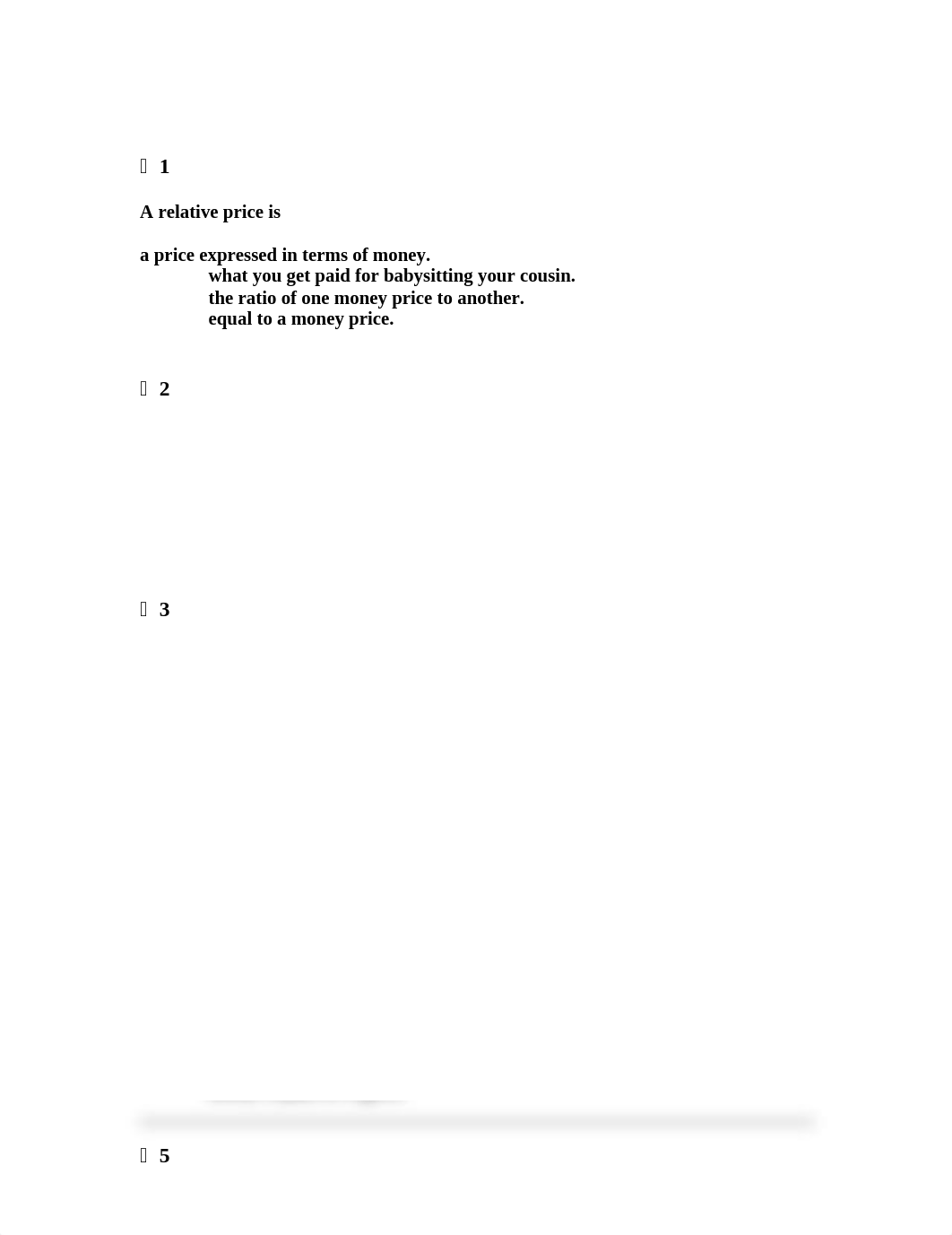 1

A relative price is

a price expressed in terms of money.
what you get paid for babysitting your cousin.
the ratio of one money price to another.
equal to a money price.

2

3

5